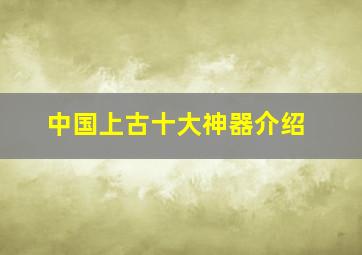 中国上古十大神器介绍